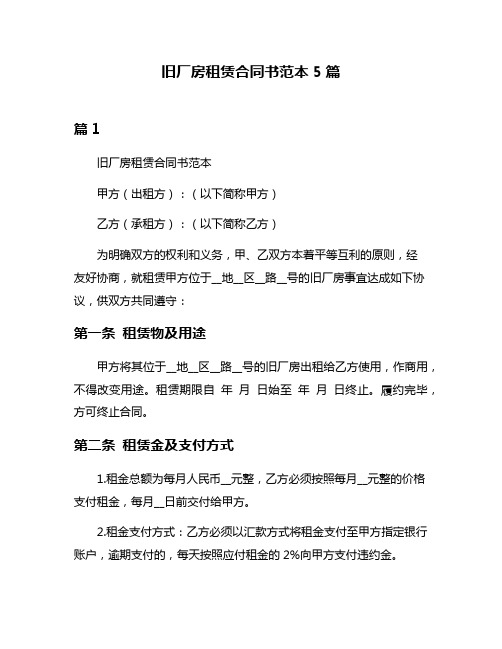 旧厂房租赁合同书范本 5 篇

篇 1

旧厂房租赁合同书范本

甲方（出租方）：（以下简称甲方）

乙方（承租方）：（以下简称乙方）

为明确双方的权利和义务，甲、乙双方本着平等互利的原则，经友好协商，就租赁甲方位于__地__区__路__号的旧厂房事宜达成如下协议，供双方共同遵守：

第一条 租赁物及用途

甲方将其位于__地__区__路__号的旧厂房出租给乙方使用，作商用，不得改变用途。租赁期限自 年 月 日始至 年 月 日终止。履约完毕，方可终止合同。

第二条 租赁金及支付方式

1.租金总额为每月人民币__元整，乙方必须按照每月__元整的价格支付租金，每月__日前交付给甲方。

2.租金支付方式：乙方必须以汇款方式将租金支付至甲方指定银行账户，逾期支付的，每天按照应付租金的 2%向甲方支付违约金。